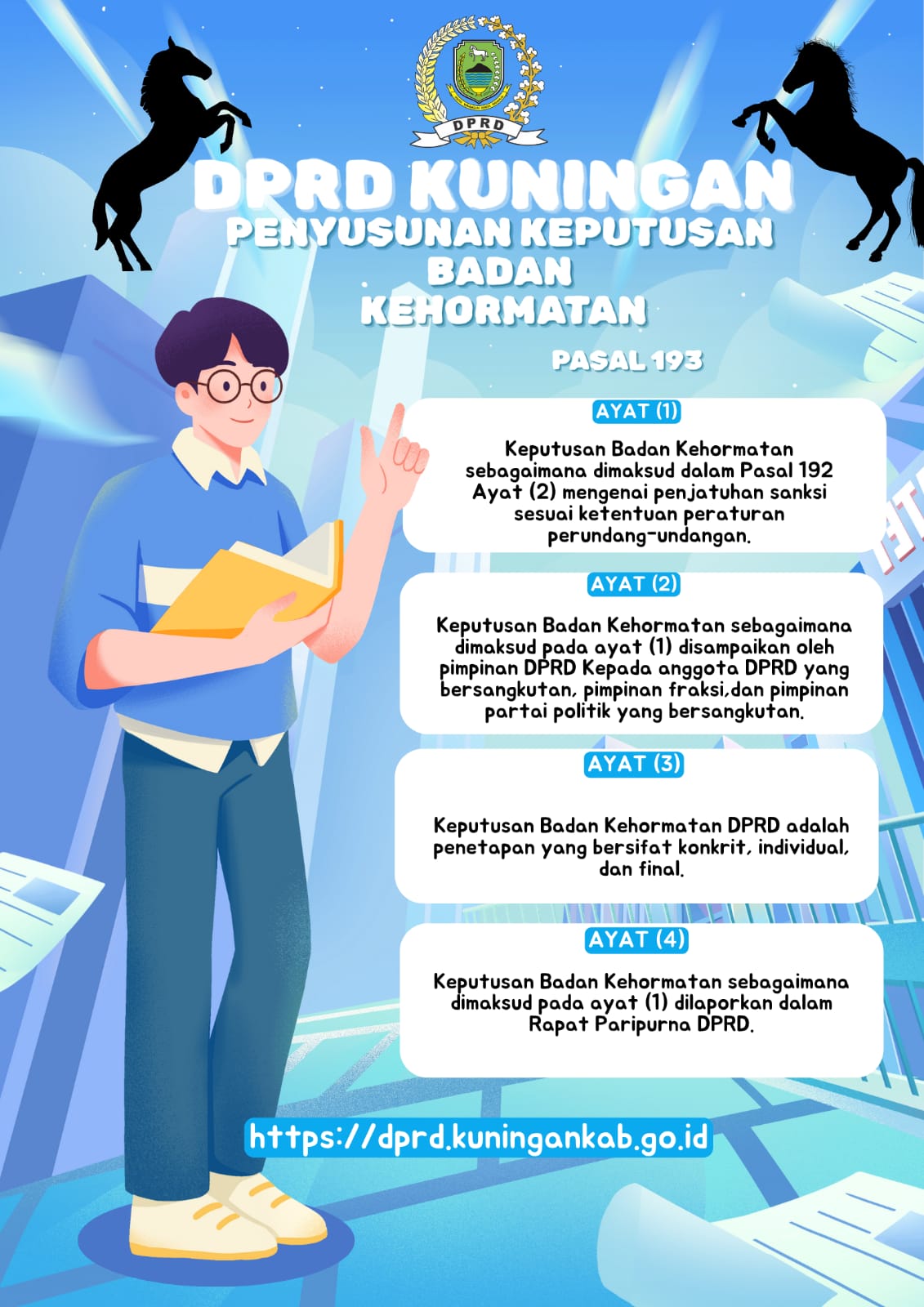 DPRD

DPRD KUNINGAN
PENYUSUNAN KEPUTUSAN BADAN KEHORMATAN

PASAL 193

AYAT (1)

Keputusan Badan Kehormatan sebagaimana dimaksud dalam Pasal 192 Ayat (2) mengenai penjatuhan sanksi sesuai ketentuan peraturan perundang-undangan.

AYAT (2)

Keputusan Badan Kehormatan sebagaimana dimaksud pada ayat (1) disampaikan oleh pimpinan DPRD Kepada anggota DPRD yang bersangkutan, pimpinan fraksi,dan pimpinan partai politik yang bersangkutan.

AYAT (3)

Keputusan Badan Kehormatan DPRD adalah penetapan yang bersifat konkrit, individual, dan final.

AYAT (4)

Keputusan Badan Kehormatan sebagaimana dimaksud pada ayat (1) dilaporkan dalam Rapat Paripurna DPRD.

https://dprd.kuningankab.go.id